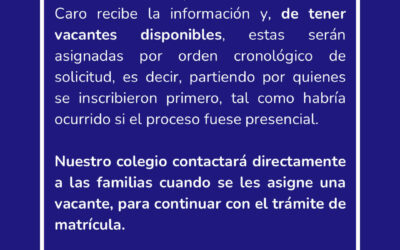 Caro recibe la información y, de tener vacantes disponibles, estas serán asignadas por orden cronológico de solicitud, es decir, partiendo por quienes se inscribieron primero, tal como habría ocurrido si el proceso fuese presencial.

Nuestro colegio contactará directamente a las familias cuando se les asigne una vacante, para continuar con el trámite de matrícula.